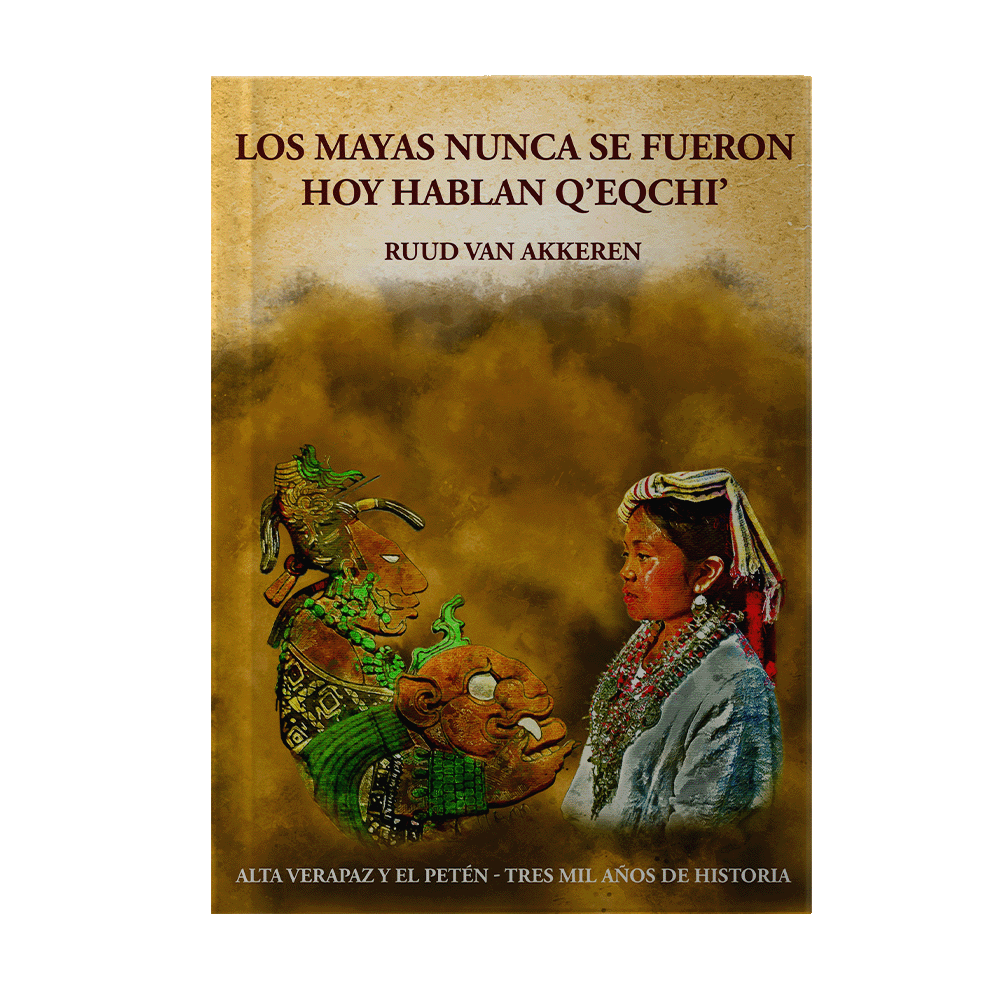 LOS MAYAS NUNCA SE FUERON
HOY HABLAN Q'EQCHI'

RUUD VAN AKKEREN

ALTA VERAPAZ Y EL PETÉN - TRES MIL AÑOS DE HISTORIA